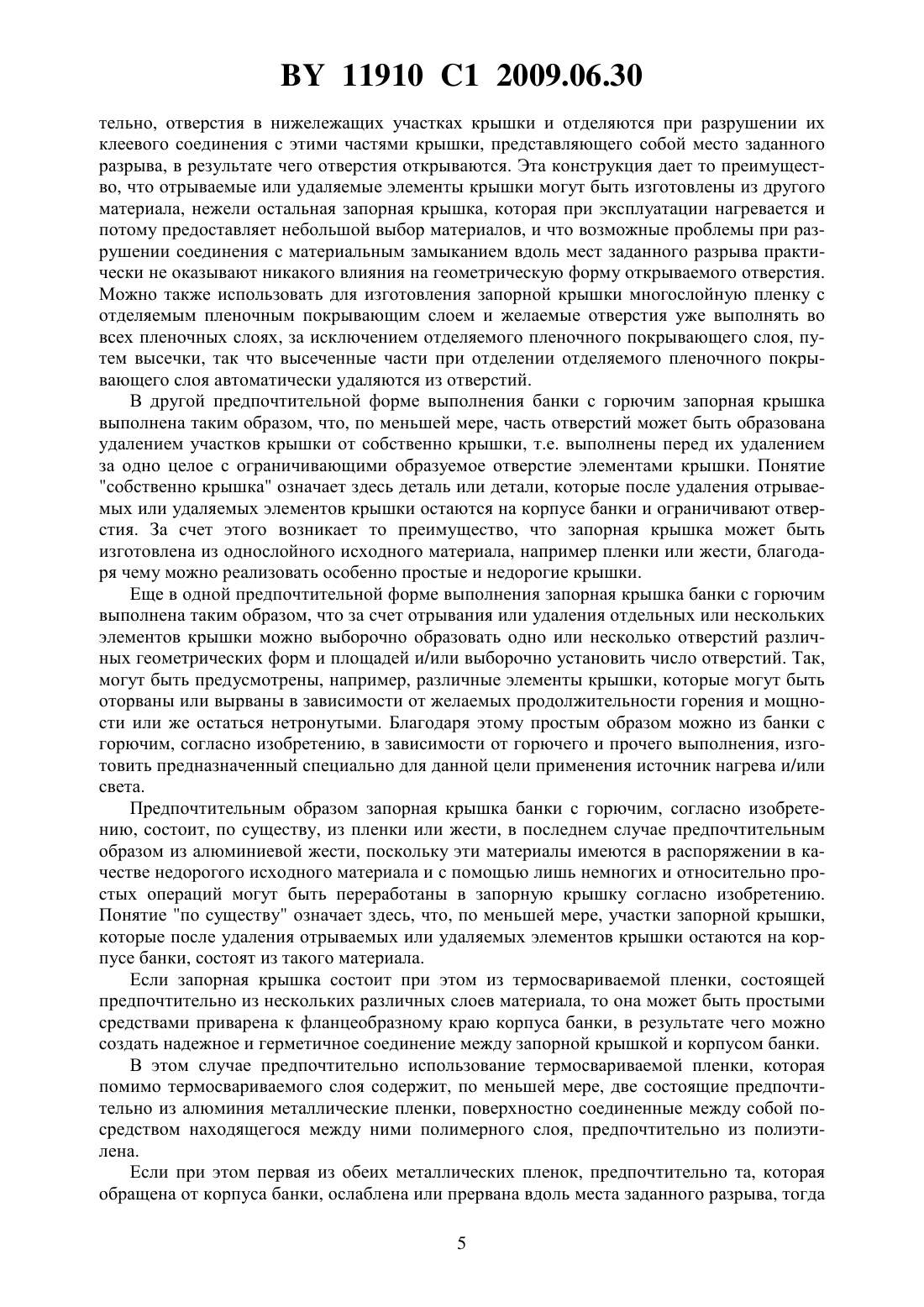 BY 11910 C1 2009.06.30

тельно, отверстия в нижележащих участках крышки и отделяются при разрушении их клеевого соединения с этими частями крышки, представляющего собой место заданного разрыва, в результате чего отверстия открываются. Эта конструкция дает то преимущество, что отрываемые или удаляемые элементы крышки могут быть изготовлены из другого материала, нежели остальная запорная крышка, которая при эксплуатации нагревается и потому предоставляет небольшой выбор материалов, и что возможные проблемы при разрушении соединения с материальным замыканием вдоль мест заданного разрыва практически не оказывают никакого влияния на геометрическую форму открываемого отверстия. Можно также использовать для изготовления запорной крышки многослойную пленку с отделяемым пленочным покрывающим слоем и желаемые отверстия уже выполнять во всех пленочных слоях, за исключением отделяемого пленочного покрывающего слоя, путем высечки, так что высеченные части при отделении отделяемого пленочного покрывающего слоя автоматически удаляются из отверстий.

В другой предпочтительной форме выполнения банки с горючим запорная крышка выполнена таким образом, что, по меньшей мере, часть отверстий может быть образована удалением участков крышки от собственно крышки, т.е. выполнены перед их удалением за одно целое с ограничивающими образуемое отверстие элементами крышки. Понятие "собственно крышка" означает здесь деталь или детали, которые после удаления отрываемых или удаляемых элементов крышки остаются на корпусе банки и ограничивают отверстия. За счет этого возникает то преимущество, что запорная крышка может быть изготовлена из однослойного исходного материала, например пленки или жести, благодаря чему можно реализовать особенно простые и недорогие крышки.

Еще в одной предпочтительной форме выполнения запорная крышка банки с горючим выполнена таким образом, что за счет отрывания или удаления отдельных или нескольких элементов крышки можно выборочно образовать одно или несколько отверстий различных геометрических форм и площадей и/или выборочно установить число отверстий. Так, могут быть предусмотрены, например, различные элементы крышки, которые могут быть оторваны или вырваны в зависимости от желаемых продолжительности горения и мощности или же остаться нетронутыми. Благодаря этому простым образом можно из банки с горючим, согласно изобретению, в зависимости от горючего и прочего выполнения, изготовить предназначенный специально для данной цели применения источник нагрева и/или света.

Предпочтительным образом запорная крышка банки с горючим, согласно изобретению, состоит, по существу, из пленки или жести, в последнем случае предпочтительным образом из алюминиевой жести, поскольку эти материалы имеются в распоряжении в качестве недорогого исходного материала и с помощью лишь немногих и относительно простых операций могут быть переработаны в запорную крышку согласно изобретению. Понятие "по существу" означает здесь, что, по меньшей мере, участки запорной крышки, которые после удаления отрываемых или удаляемых элементов крышки остаются на корпусе банки, состоят из такого материала.

Если запорная крышка состоит при этом из термосвариваемой пленки, состоящей предпочтительно из нескольких различных слоев материала, то она может быть простыми средствами приварена к фланцеобразному краю корпуса банки, в результате чего можно создать надежное и герметичное соединение между запорной крышкой и корпусом банки.

В этом случае предпочтительно использование термосвариваемой пленки, которая помимо термосвариваемого слоя содержит, по меньшей мере, две состоящие предпочтительно из алюминия металлические пленки, поверхностно соединенные между собой посредством находящегося между ними полимерного слоя, предпочтительно из полиэтилена.

Если при этом первая из обеих металлических пленок, предпочтительно та, которая обращена от корпуса банки, ослаблена или прервана вдоль места заданного разрыва, тогда

5